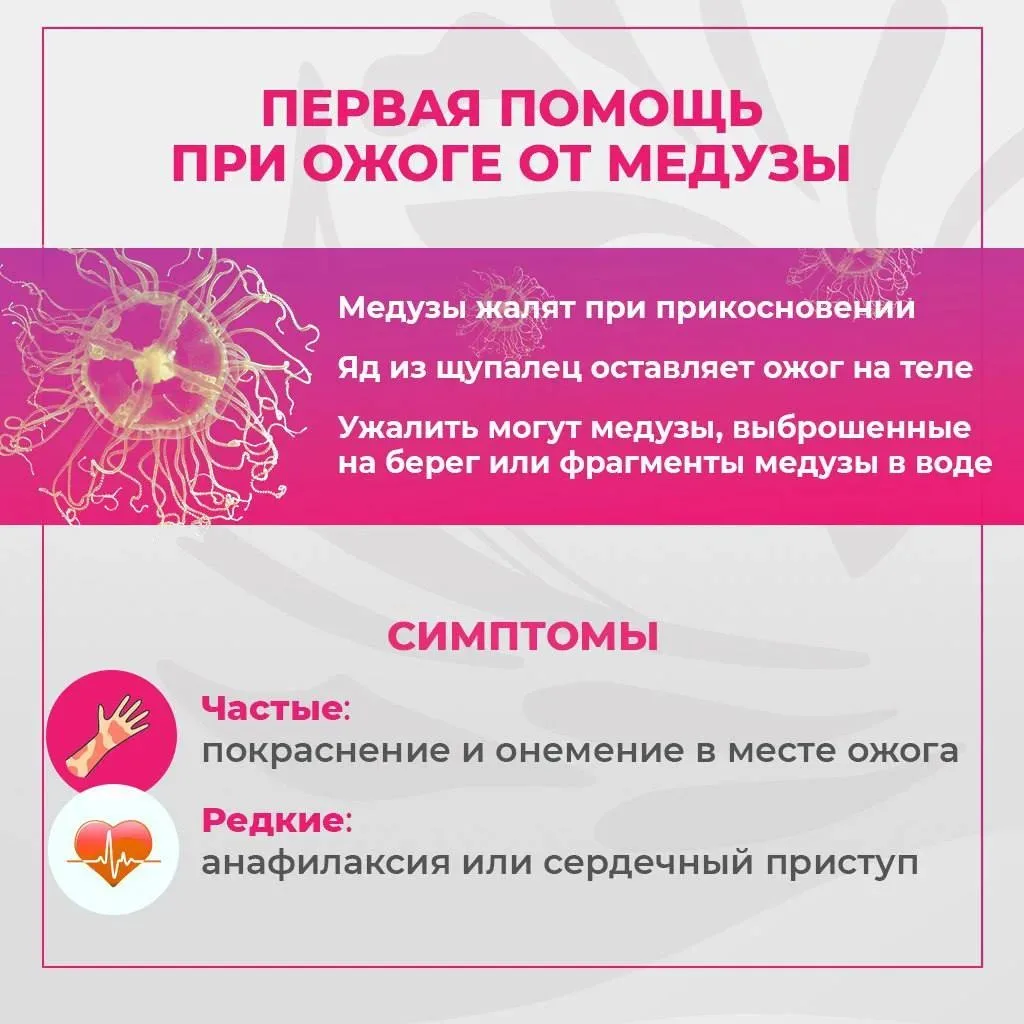 ПЕРВАЯ ПОМОЩЬ
ПРИ ОЖОГЕ ОТ МЕДУЗЫ

Медузы жалят при прикосновении

Яд из щупалец оставляет ожог на теле

Ужалить могут медузы, выброшенные на берег или фрагменты медузы в воде

СИМПТОМЫ

Частые:
покраснение и онемение в месте ожога

Редкие:
анафилаксия или сердечный приступ